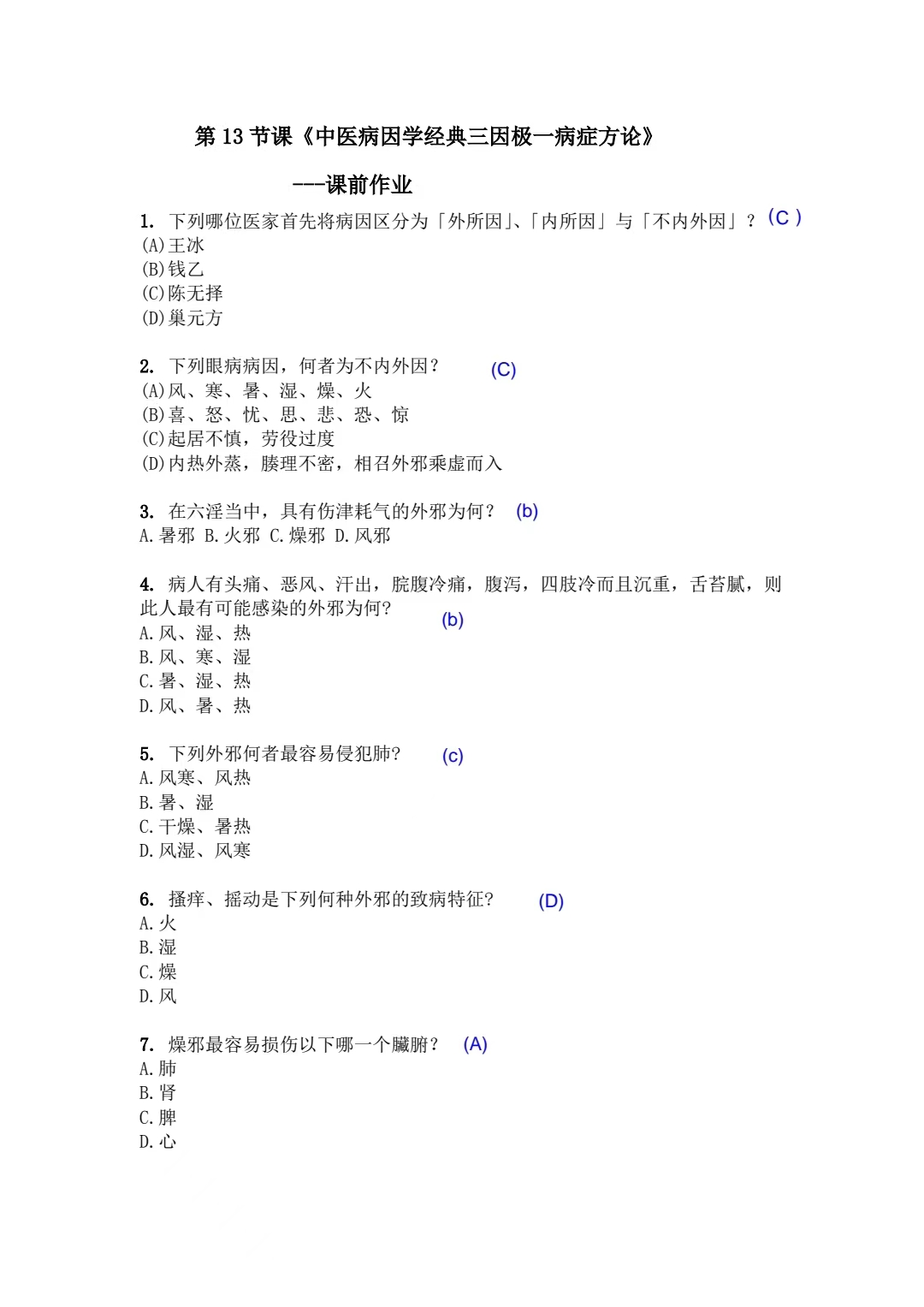 第 13 节课《中医病因学经典三因极一病症方论》

---课前作业

1. 下列哪位医家首先将病因区分为「外所因」、「内所因」与「不内外因」？ (C )
(A)王冰
(B)钱乙
(C)陈无择
(D)巢元方

2. 下列眼病病因，何者为不内外因？ (C)
(A)风、寒、暑、湿、燥、火
(B)喜、怒、忧、思、悲、恐、惊
(C)起居不慎，劳役过度
(D)内热外蒸，腠理不密，相召外邪乘虚而入

3. 在六淫当中，具有伤津耗气的外邪为何？ (b)
A.暑邪 B.火邪 C.燥邪 D.风邪

4. 病人有头痛、恶风、汗出，脘腹冷痛，腹泻，四肢冷而且沉重，舌苔腻，则此人最有可能感染的外邪为何？ (b)
A.风、湿、热
B.风、寒、湿
C.暑、湿、热
D.风、暑、热

5. 下列外邪何者最容易侵犯肺？ (c)
A.风寒、风热
B.暑、湿
C.干燥、暑热
D.风湿、风寒

6. 搔痒、摇动是下列何种外邪的致病特征？ (D)
A.火
B.湿
C.燥
D.风

7. 燥邪最容易损伤以下哪一个臟腑？ (A)
A.肺
B.肾
C.脾
D.心